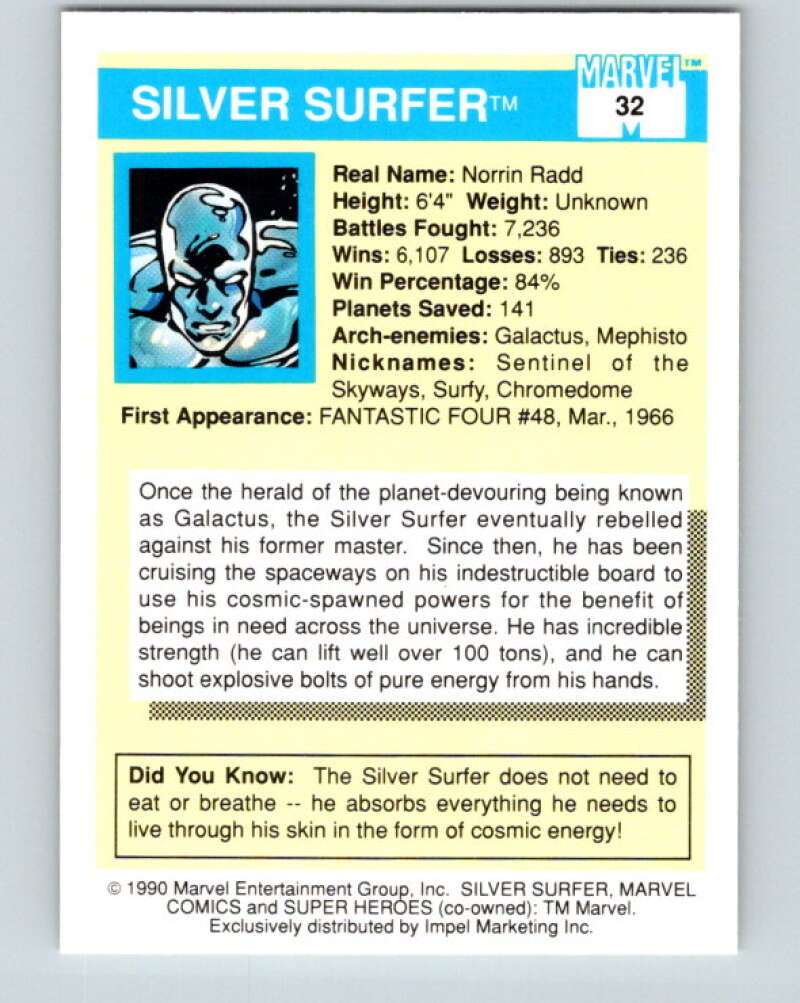 SILVER SURFER™

MARVEL™
32

Real Name: Norrin Radd
Height: 6'4" Weight: Unknown
Battles Fought: 7,236
Wins: 6,107 Losses: 893 Ties: 236
Win Percentage: 84%
Planets Saved: 141
Arch-enemies: Galactus, Mephisto
Nicknames: Sentinel of the Skyways, Surfy, Chromedome
First Appearance: FANTASTIC FOUR #48, Mar., 1966

Once the herald of the planet-devouring being known as Galactus, the Silver Surfer eventually rebelled against his former master. Since then, he has been cruising the spaceways on his indestructible board to use his cosmic-spawned powers for the benefit of beings in need across the universe. He has incredible strength (he can lift well over 100 tons), and he can shoot explosive bolts of pure energy from his hands.

Did You Know: The Silver Surfer does not need to eat or breathe -- he absorbs everything he needs to live through his skin in the form of cosmic energy!

© 1990 Marvel Entertainment Group, Inc. SILVER SURFER, MARVEL COMICS and SUPER HEROES (co-owned): TM Marvel. Exclusively distributed by Impel Marketing Inc.